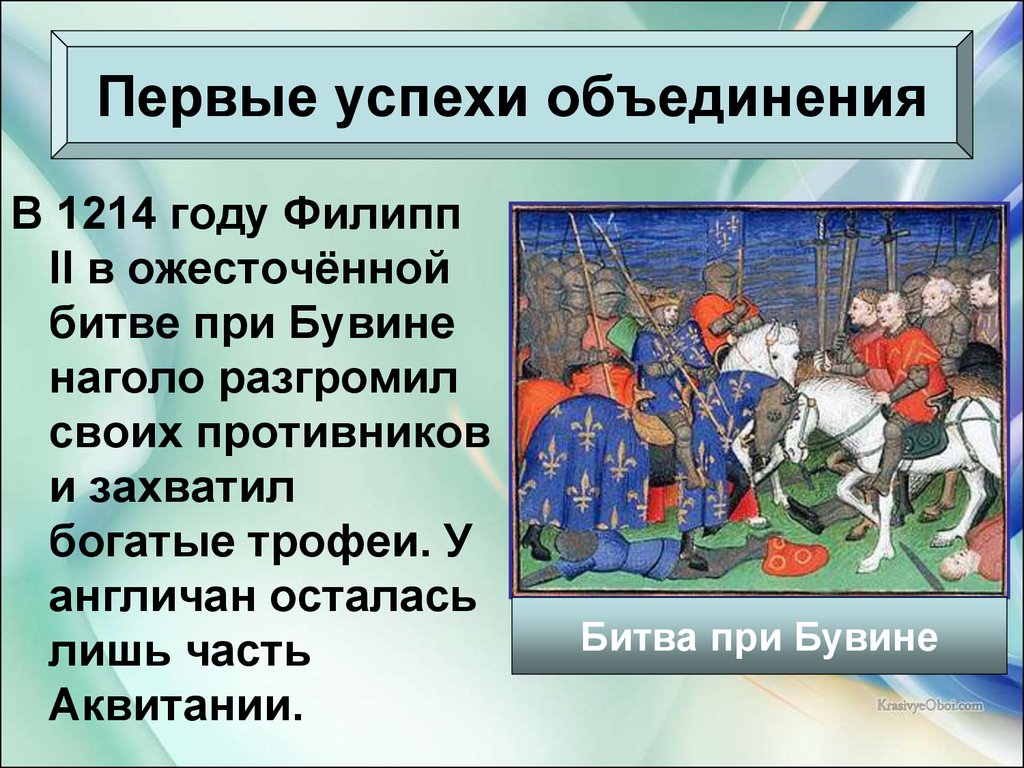 Первые успехи объединения

В 1214 году Филипп II в ожесточённой битве при Бувине наголо разгромил своих противников и захватил богатые трофеи. У англичан осталась лишь часть Аквитании.

Битва при Бувине

KrasivyeOboi.com